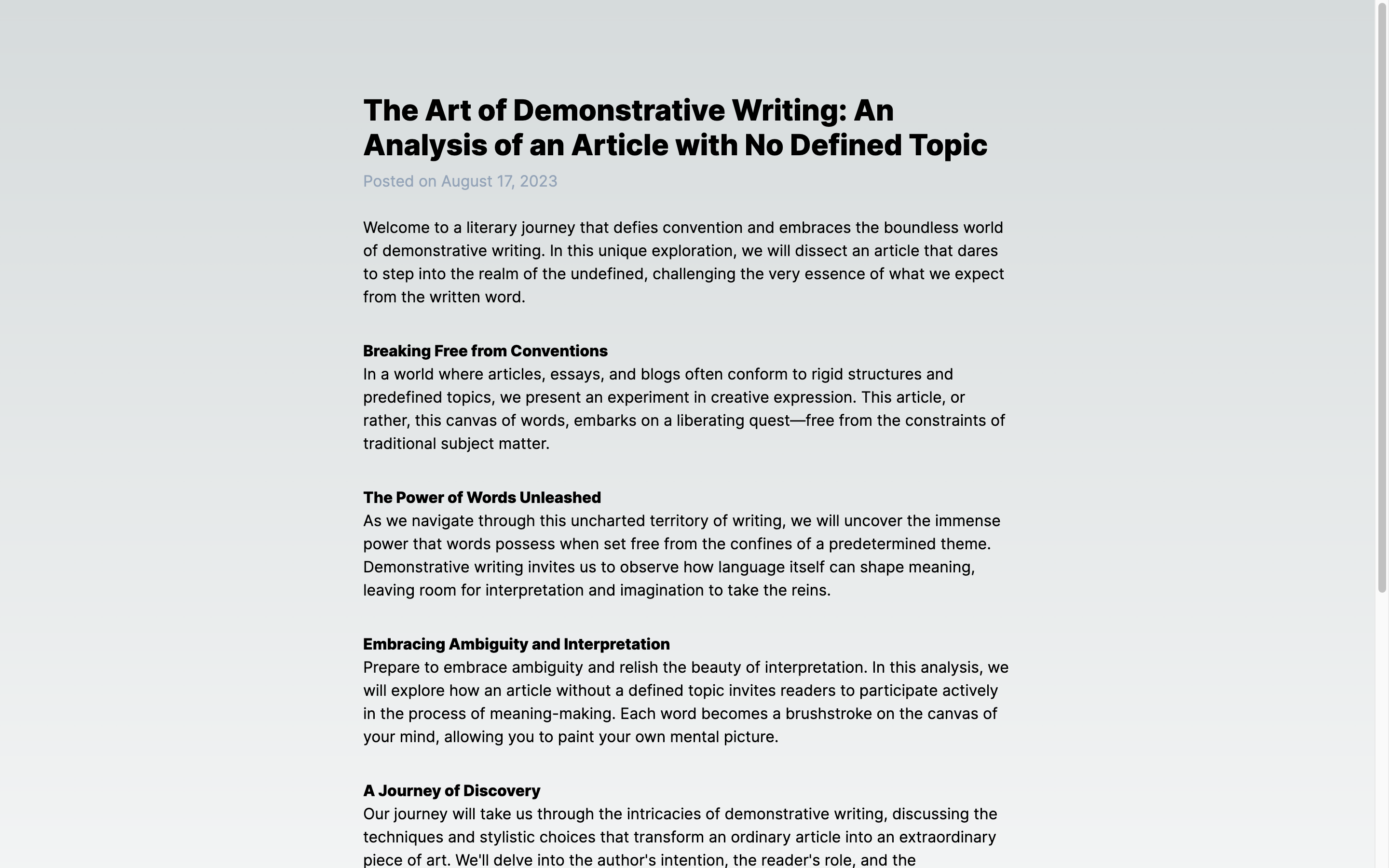 The Art of Demonstrative Writing: An Analysis of an Article with No Defined Topic

Posted on August 17, 2023

Welcome to a literary journey that defies convention and embraces the boundless world of demonstrative writing. In this unique exploration, we will dissect an article that dares to step into the realm of the undefined, challenging the very essence of what we expect from the written word.

Breaking Free from Conventions
In a world where articles, essays, and blogs often conform to rigid structures and predefined topics, we present an experiment in creative expression. This article, or rather, this canvas of words, embarks on a liberating quest—free from the constraints of traditional subject matter.

The Power of Words Unleashed
As we navigate through this uncharted territory of writing, we will uncover the immense power that words possess when set free from the confines of a predetermined theme. Demonstrative writing invites us to observe how language itself can shape meaning, leaving room for interpretation and imagination to take the reins.

Embracing Ambiguity and Interpretation
Prepare to embrace ambiguity and relish the beauty of interpretation. In this analysis, we will explore how an article without a defined topic invites readers to participate actively in the process of meaning-making. Each word becomes a brushstroke on the canvas of your mind, allowing you to paint your own mental picture.

A Journey of Discovery
Our journey will take us through the intricacies of demonstrative writing, discussing the techniques and stylistic choices that transform an ordinary article into an extraordinary piece of art. We'll delve into the author's intention, the reader's role, and the